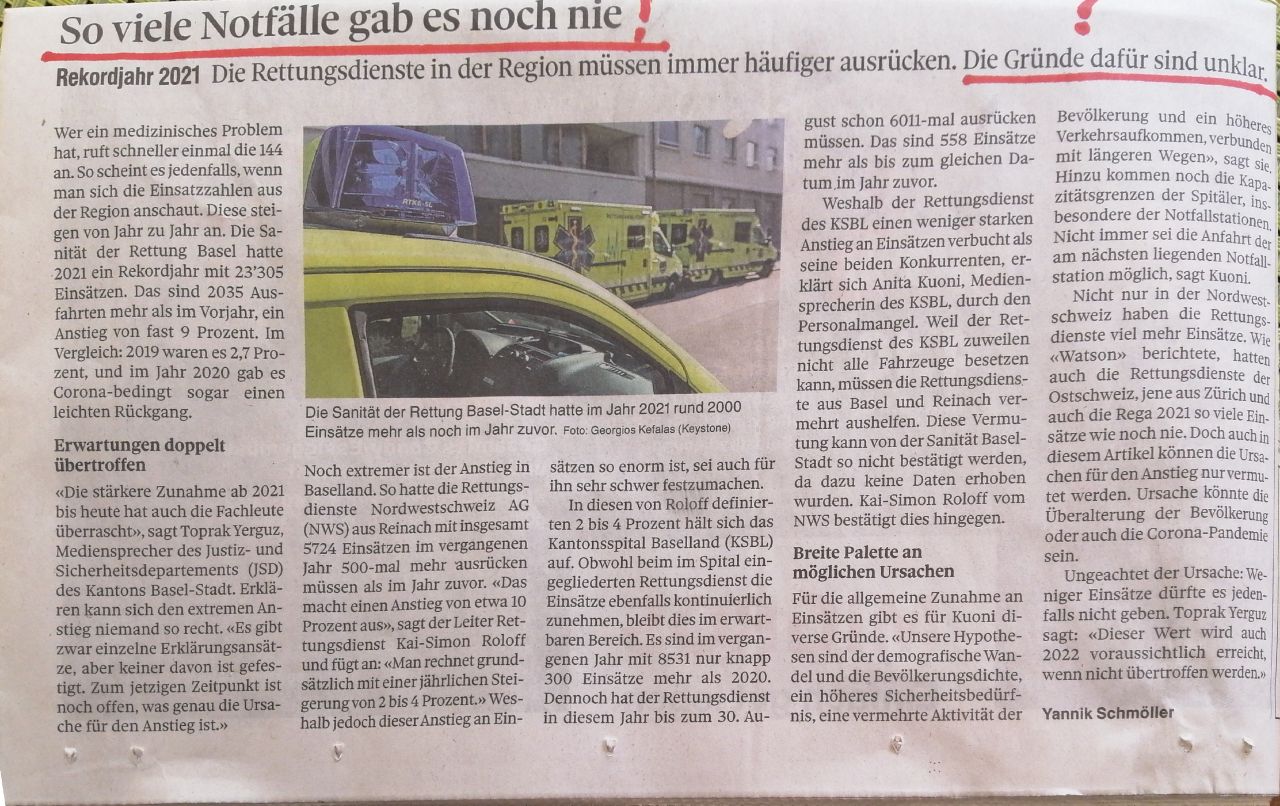 So viele Notfälle gab es noch nie

Rekordjahr 2021 Die Rettungsdienste in der Region müssen immer häufiger ausrücken. Die Gründe dafür sind unklar.

Wer ein medizinisches Problem hat, ruft schneller einmal die 144 an. So scheint es jedenfalls, wenn man sich die Einsatzzahlen aus der Region anschaut. Diese steigen von Jahr zu Jahr an. Die Sanität der Rettung Basel hatte 2021 ein Rekordjahr mit 23'305 Einsätzen. Das sind 2035 Ausfahrten mehr als im Vorjahr, ein Anstieg von fast 9 Prozent. Im Vergleich: 2019 waren es 2,7 Prozent, und im Jahr 2020 gab es Corona-bedingt sogar einen leichten Rückgang.

Erwartungen doppelt übertroffen

«Die stärkere Zunahme ab 2021 bis heute hat auch die Fachleute überrascht», sagt Toprak Yerguz, Mediensprecher des Justiz- und Sicherheitsdepartements (JSD) des Kantons Basel-Stadt. Erklären kann sich den extremen Anstieg niemand so recht. «Es gibt zwar einzelne Erklärungsansätze, aber keiner davon ist gefestigt. Zum jetzigen Zeitpunkt ist noch offen, was genau die Ursache für den Anstieg ist.»

Die Sanität der Rettung Basel-Stadt hatte im Jahr 2021 rund 2000 Einsätze mehr als noch im Jahr zuvor. Foto: Georgios Kefalas (Keystone)

Noch extremer ist der Anstieg in Baselland. So hatte die Rettungsdienste Nordwestschweiz AG (NWS) aus Reinach mit insgesamt 5724 Einsätzen im vergangenen Jahr 500-mal mehr ausrücken müssen als im Jahr zuvor. «Das macht einen Anstieg von etwa 10 Prozent aus», sagt der Leiter Rettungsdienst Kai-Simon Roloff und fügt an: «Man rechnet grundsätzlich mit einer jährlichen Steigerung von 2 bis 4 Prozent.» Weshalb jedoch dieser Anstieg an Einsätzen so enorm ist, sei auch für ihn sehr schwer festzumachen.

In diesen von Roloff definierten 2 bis 4 Prozent hält sich das Kantonsspital Baselland (KSBL) auf. Obwohl beim im Spital eingegliederten Rettungsdienst die Einsätze ebenfalls kontinuierlich zunehmen, bleibt dies im erwartbaren Bereich. Es sind im vergangenen Jahr mit 8531 nur knapp 300 Einsätze mehr als 2020. Dennoch hat der Rettungsdienst in diesem Jahr bis zum 30. August schon 6011-mal ausrücken müssen. Das sind 558 Einsätze mehr als bis zum gleichen Datum im Jahr zuvor.

Weshalb der Rettungsdienst des KSBL einen weniger starken Anstieg an Einsätzen verbucht als seine beiden Konkurrenten, erklärt sich Anita Kuoni, Mediensprecherin des KSBL, durch den Personalmangel. Weil der Rettungsdienst des KSBL zuweilen nicht alle Fahrzeuge besetzen kann, müssen die Rettungsdienste aus Basel und Reinach vermehrt aushelfen. Diese Vermutung kann von der Sanität Basel-Stadt so nicht bestätigt werden, da dazu keine Daten erhoben wurden. Kai-Simon Roloff vom NWS bestätigt dies hingegen.

Breite Palette an möglichen Ursachen

Für die allgemeine Zunahme an Einsätzen gibt es für Kuoni diverse Gründe. «Unsere Hypothesen sind der demografische Wandel und die Bevölkerungsdichte, ein höheres Sicherheitsbedürfnis, eine vermehrte Aktivität der Bevölkerung und ein höheres Verkehrsaufkommen, verbunden mit längeren Wegen», sagt sie. Hinzu kommen noch die Kapazitätsgrenzen der Spitäler, insbesondere der Notfallstationen. Nicht immer sei die Anfahrt der am nächsten liegenden Notfallstation möglich, sagt Kuoni.

Nicht nur in der Nordwestschweiz haben die Rettungsdienste viel mehr Einsätze. Wie «Watson» berichtete, hatten auch die Rettungsdienste der Ostschweiz, jene aus Zürich und auch die Rega 2021 so viele Einsätze wie noch nie. Doch auch in diesem Artikel können die Ursachen für den Anstieg nur vermutet werden. Ursache könnte die Überalterung der Bevölkerung oder auch die Corona-Pandemie sein.

Ungeachtet der Ursache: Weniger Einsätze dürfte es jedenfalls nicht geben. Toprak Yerguz sagt: «Dieser Wert wird auch 2022 voraussichtlich erreicht, wenn nicht übertroffen werden.»

Yannik Schmöller